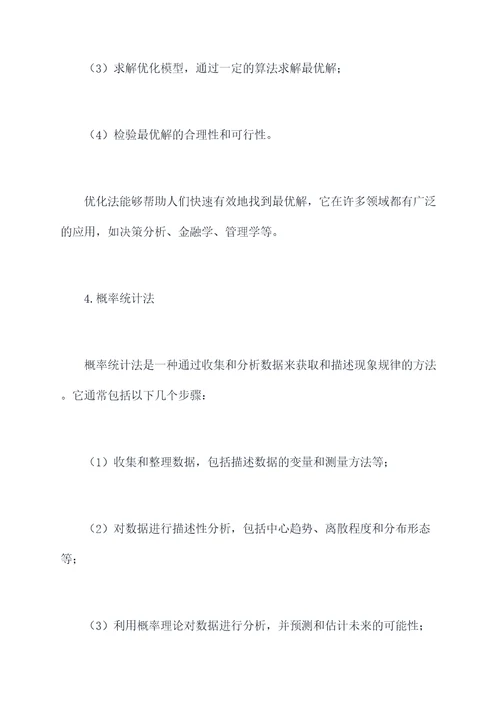 （3）求解优化模型，通过一定的算法求解最优解；

（4）检验最优解的合理性和可行性。

优化法能够帮助人们快速有效地找到最优解，它在许多领域都有广泛的应用，如决策分析、金融学、管理学等。

4.概率统计法

概率统计法是一种通过收集和分析数据来获取和描述现象规律的方法。它通常包括以下几个步骤：

（1）收集和整理数据，包括描述数据的变量和测量方法等；

（2）对数据进行描述性分析，包括中心趋势、离散程度和分布形态等；

（3）利用概率理论对数据进行分析，并预测和估计未来的可能性；